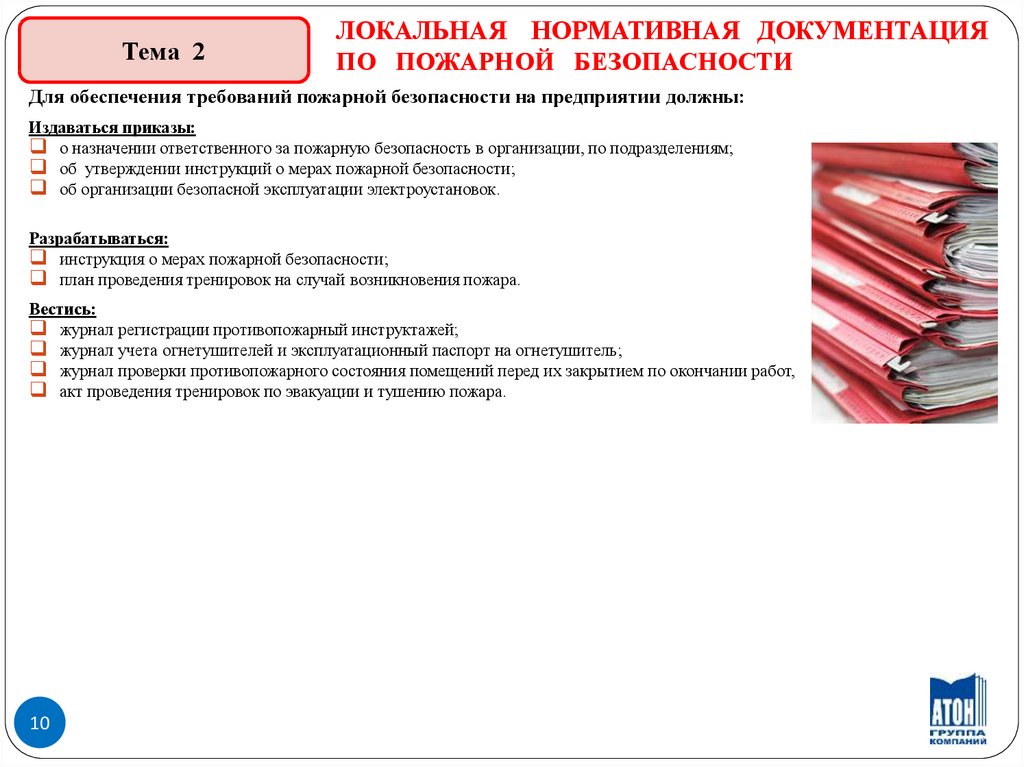 Тема 2

ЛОКАЛЬНАЯ НОРМАТИВНАЯ ДОКУМЕНТАЦИЯ ПО ПОЖАРНОЙ БЕЗОПАСНОСТИ

Для обеспечения требований пожарной безопасности на предприятии должны:

Издаваться приказы:
❑ о назначении ответственного за пожарную безопасность в организации, по подразделениям;
❑ об утверждении инструкций о мерах пожарной безопасности;
❑ об организации безопасной эксплуатации электроустановок.

Разрабатываться:
❑ инструкция о мерах пожарной безопасности;
❑ план проведения тренировок на случай возникновения пожара.

Вестись:
❑ журнал регистрации противопожарный инструктажей;
❑ журнал учета огнетушителей и эксплуатационный паспорт на огнетушитель;
❑ журнал проверки противопожарного состояния помещений перед их закрытием по окончании работ,
❑ акт проведения тренировок по эвакуации и тушению пожара.

10

АТОН
ГРУППА КОМПАНИЙ